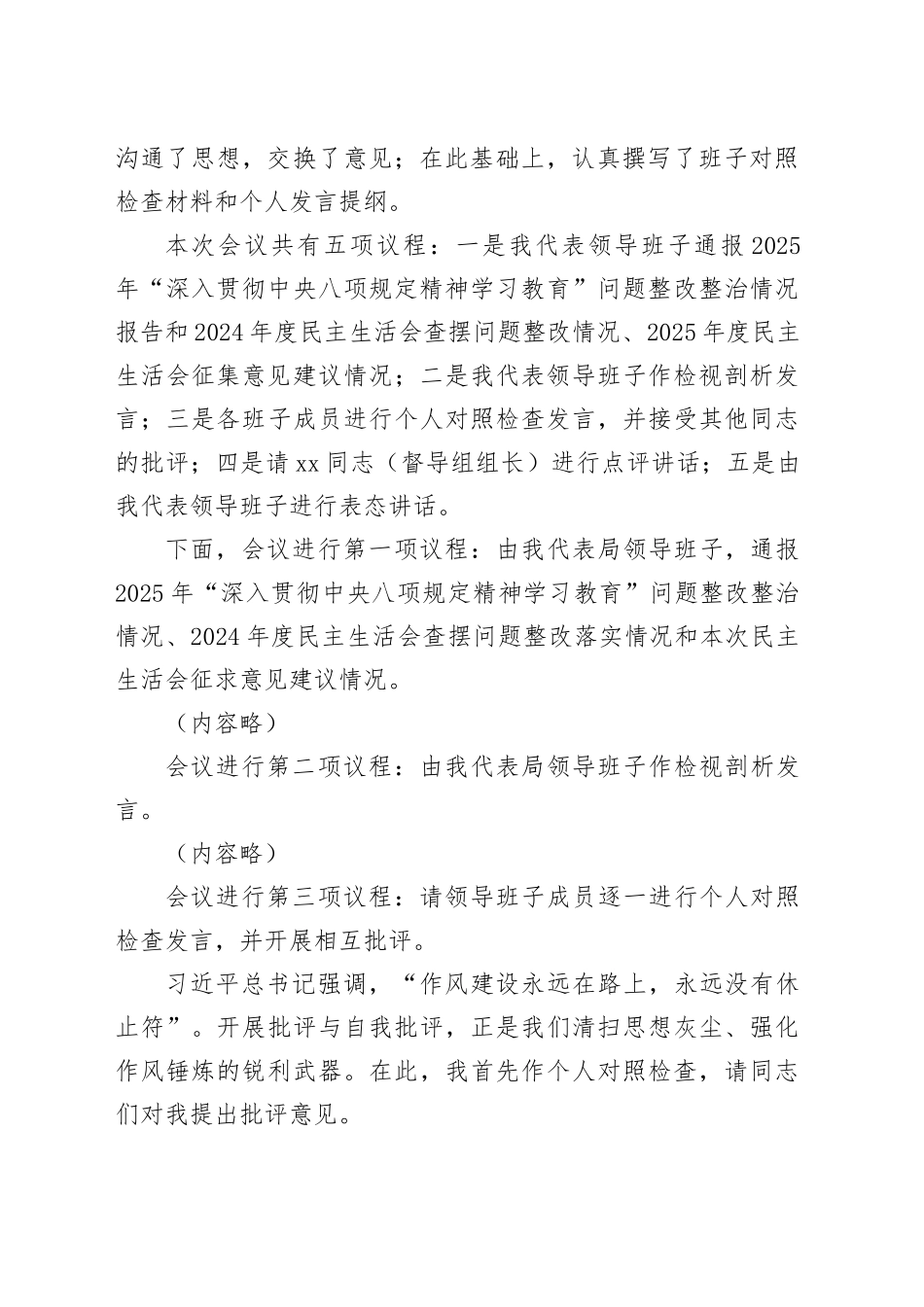 沟通了思想，交换了意见；在此基础上，认真撰写了班子对照检查材料和个人发言提纲。

本次会议共有五项议程：一是我代表领导班子通报2025年“深入贯彻中央八项规定精神学习教育”问题整改整治情况报告和2024年度民主生活会查摆问题整改情况、2025年度民主生活会征集意见建议情况；二是我代表领导班子作检视剖析发言；三是各班子成员进行个人对照检查发言，并接受其他同志的批评；四是请xx同志（督导组组长）进行点评讲话；五是由我代表领导班子进行表态讲话。

下面，会议进行第一项议程：由我代表局领导班子，通报2025年“深入贯彻中央八项规定精神学习教育”问题整改整治情况、2024年度民主生活会查摆问题整改落实情况和本次民主生活会征求意见建议情况。

（内容略）

会议进行第二项议程：由我代表局领导班子作检视剖析发言。

（内容略）

会议进行第三项议程：请领导班子成员逐一进行个人对照检查发言，并开展相互批评。

习近平总书记强调，“作风建设永远在路上，永远没有休止符”。开展批评与自我批评，正是我们清扫思想灰尘、强化作风锤炼的锐利武器。在此，我首先作个人对照检查，请同志们对我提出批评意见。